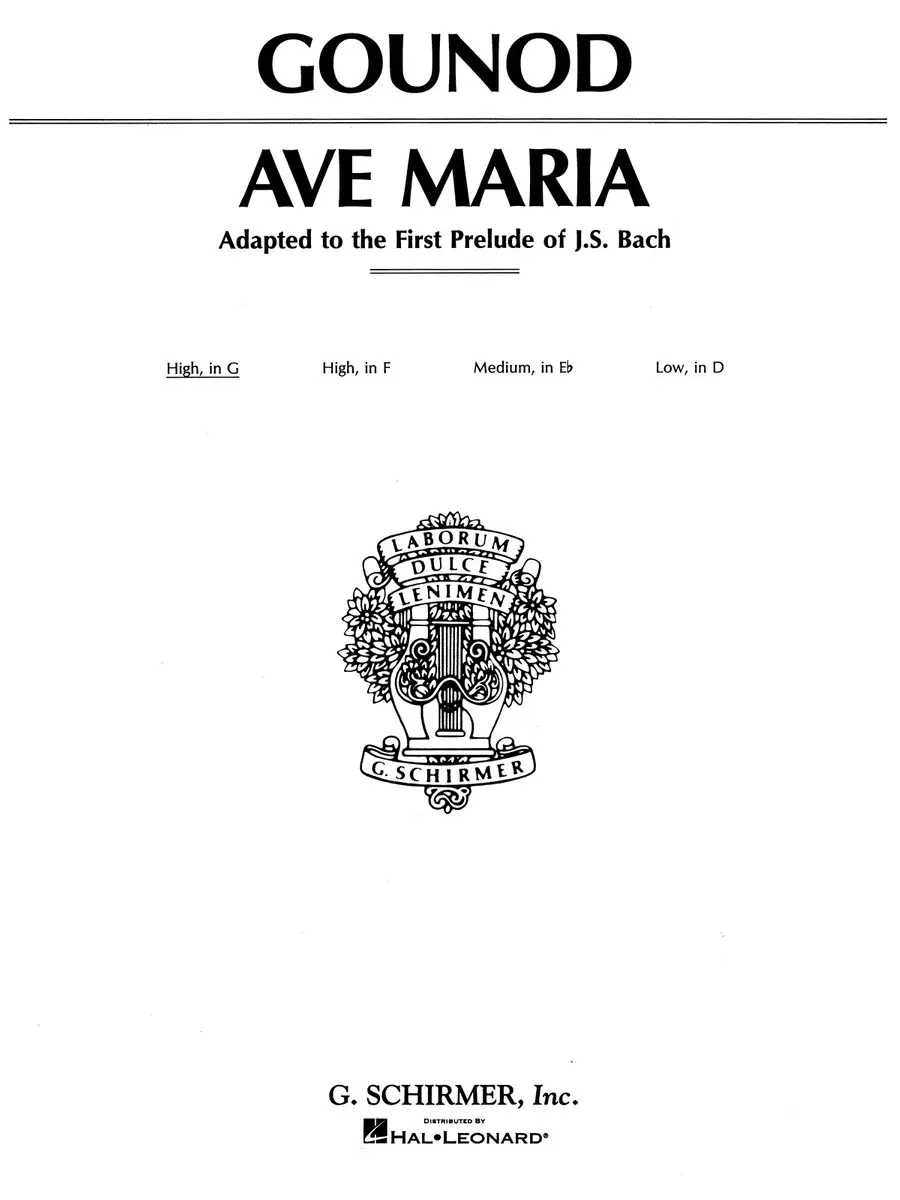 GOUNOD

AVE MARIA

Adapted to the First Prelude of J.S. Bach

High, in G High, in F Medium, in E♭ Low, in D

LABORUM
DULCE
LENIMEN

G. SCHIRMER

G. SCHIRMER, Inc.

DISTRIBUTED BY
HAL•LEONARD®